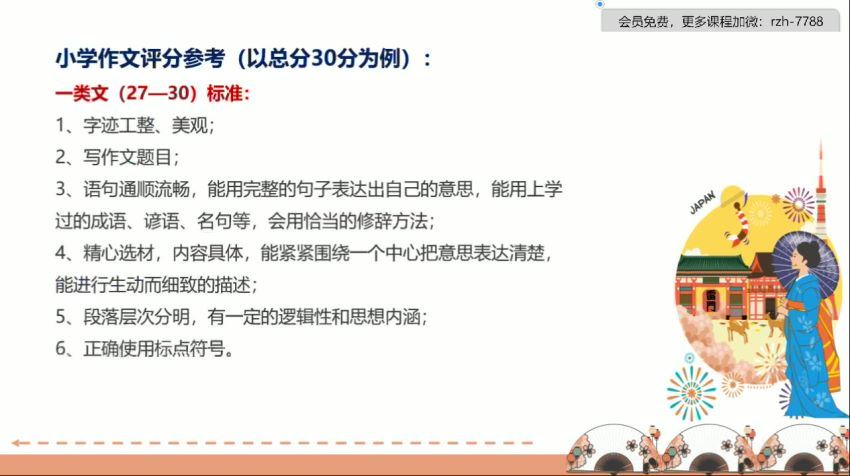 会员免费，更多课程加微：rzh-7788

小学作文评分参考（以总分30分为例）：

一类文（27—30）标准：

1、字迹工整、美观；

2、写作文题目；

3、语句通顺流畅，能用完整的句子表达出自己的意思，能用上学过的成语、谚语、名句等，会用恰当的修辞方法；

4、精心选材，内容具体，能紧紧围绕一个中心把意思表达清楚，能进行生动而细致的描述；

5、段落层次分明，有一定的逻辑性和思想内涵；

6、正确使用标点符号。

JAPAN